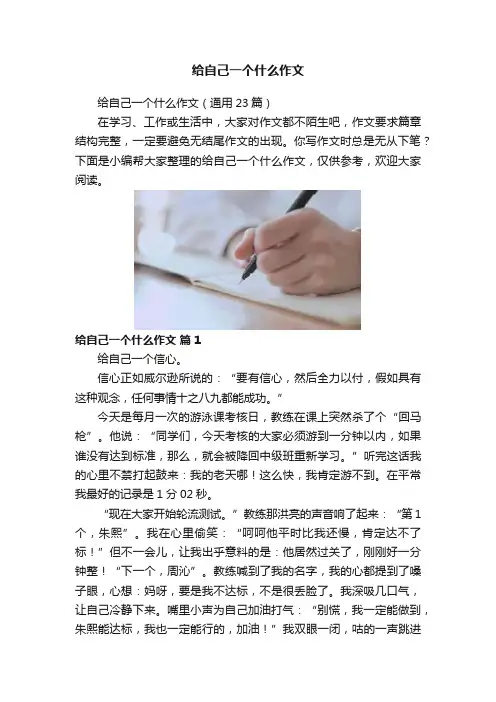 给自己一个什么作文

给自己一个什么作文（通用 23 篇）

在学习、工作或生活中，大家对作文都不陌生吧，作文要求篇章结构完整，一定要避免无结尾作文的出现。你写作文时总是无从下笔？下面是小编帮大家整理的给自己一个什么作文，仅供参考，欢迎大家阅读。

给自己一个什么作文 篇 1

给自己一个信心。

信心正如威尔逊所说的：“要有信心，然后全力以付，假如具有这种观念，任何事情十之八九都能成功。”

今天是每月一次的游泳课考核日，教练在课上突然杀了个“回马枪”。他说：“同学们，今天考核的大家必须游到一分钟以内，如果谁没有达到标准，那么，就会被降回中级班重新学习。”听完这话我的心里不禁打起鼓来：我的老天哪！这么快，我肯定游不到。在平常我最好的记录是 1 分 02 秒。

“现在大家开始轮流测试。”教练那洪亮的声音响了起来：“第 1 个，朱熙”。我在心里偷笑：“呵呵他平时比我还慢，肯定达不了标！”但不一会儿，让我出乎意料的是：他居然过关了，刚刚好一分钟整！“下一个，周沁”。教练喊到了我的名字，我的心都提到了嗓子眼，心想：妈呀，要是我不达标，不是很丢脸了。我深吸几口气，让自己冷静下来。嘴里小声为自己加油打气：“别慌，我一定能做到，朱熙能达标，我也一定能行的，加油！”我双眼一闭，咕的一声跳进